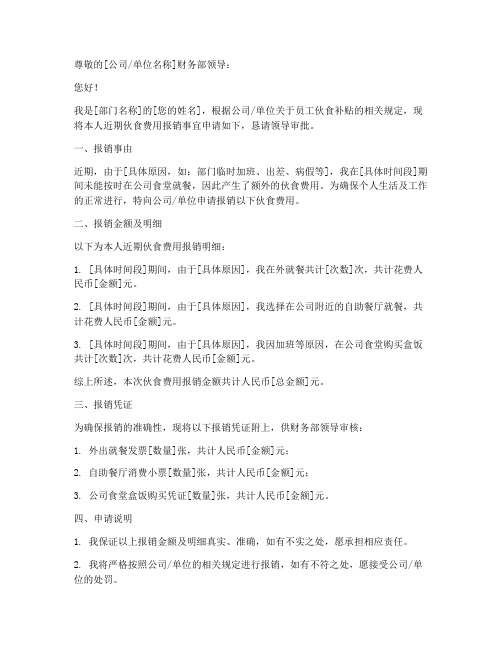 尊敬的[公司/单位名称]财务部领导：

您好！

我是[部门名称]的[您的姓名]，根据公司/单位关于员工伙食补贴的相关规定，现将本人近期伙食费用报销事宜申请如下，恳请领导审批。

一、报销事由

近期，由于[具体原因，如：部门临时加班、出差、病假等]，我在[具体时间段]期间未能按时在公司食堂就餐，因此产生了额外的伙食费用。为确保个人生活及工作的正常进行，特向公司/单位申请报销以下伙食费用。

二、报销金额及明细

以下为本人近期伙食费用报销明细：

1. [具体时间段]期间，由于[具体原因]，我在外就餐共计[次数]次，共计花费人民币[金额]元。

2. [具体时间段]期间，由于[具体原因]，我选择在公司附近的自助餐厅就餐，共计花费人民币[金额]元。

3. [具体时间段]期间，由于[具体原因]，我因加班等原因，在公司食堂购买盒饭共计[次数]次，共计花费人民币[金额]元。

综上所述，本次伙食费用报销金额共计人民币[总金额]元。

三、报销凭证

为确保报销的准确性，现将以下报销凭证附上，供财务部领导审核：

1. 外出就餐发票[数量]张，共计人民币[金额]元；

2. 自助餐厅消费小票[数量]张，共计人民币[金额]元；

3. 公司食堂盒饭购买凭证[数量]张，共计人民币[金额]元。

四、申请说明

1. 我保证以上报销金额及明细真实、准确，如有不实之处，愿承担相应责任。

2. 我将严格按照公司/单位的相关规定进行报销，如有不符之处，愿接受公司/单位的处罚。